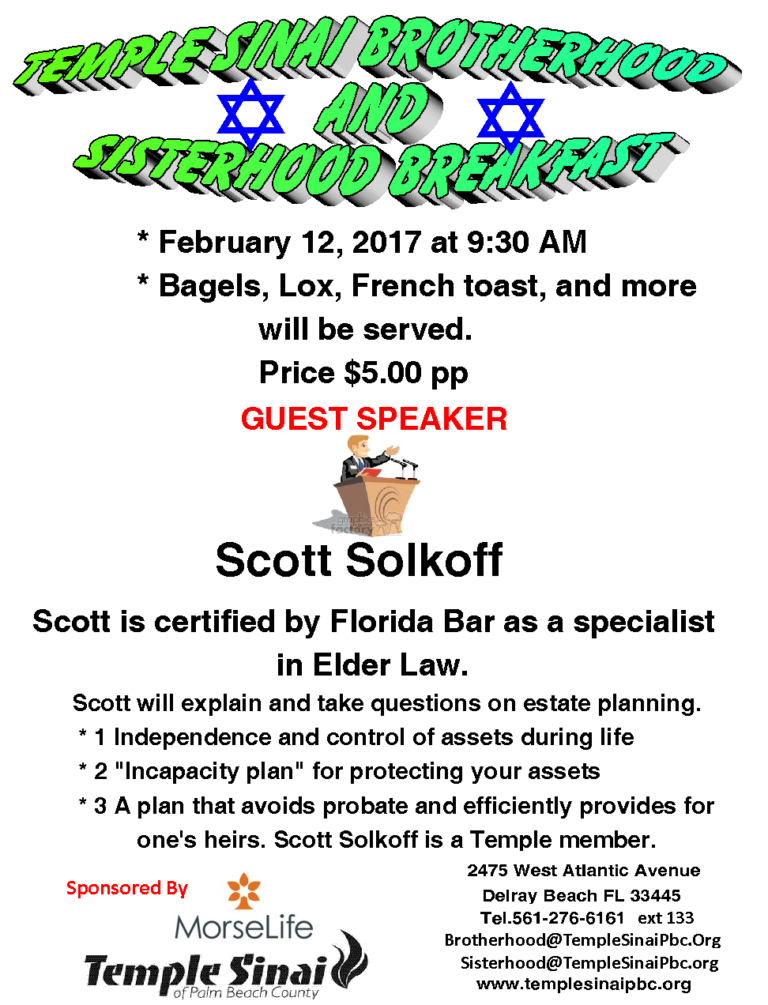 TEMPLE SINAI BROTHERHOOD AND SISTERHOOD BREAKFAST

* February 12, 2017 at 9:30 AM

* Bagels, Lox, French toast, and more will be served.

Price $5.00 pp

GUEST SPEAKER

Scott Solkoff

Scott is certified by Florida Bar as a specialist in Elder Law.

Scott will explain and take questions on estate planning.

* 1 Independence and control of assets during life

* 2 "Incapacity plan" for protecting your assets

* 3 A plan that avoids probate and efficiently provides for one's heirs. Scott Solkoff is a Temple member.

Sponsored By

MorseLife

Temple Sinai of Palm Beach County

2475 West Atlantic Avenue
Delray Beach FL 33445
Tel.561-276-6161 ext 133
Brotherhood@TempleSinaiPbc.Org
Sisterhood@TempleSinaiPbc.org
www.templesinaipbc.org